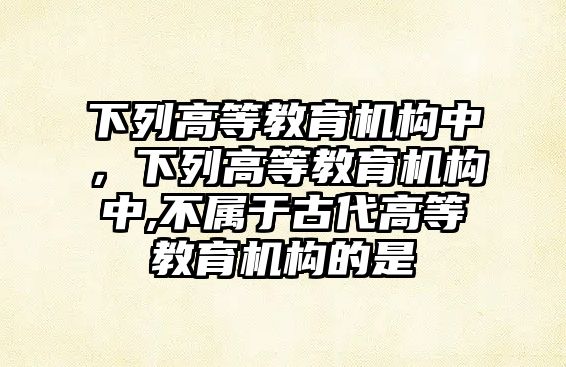 下列高等教育机构中，下列高等教育机构中,不属于古代高等教育机构的是